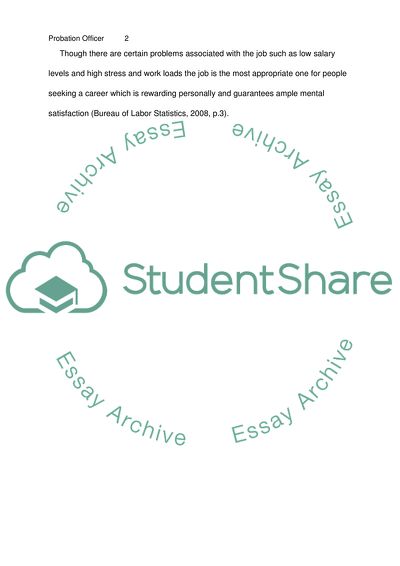 Probation Officer 2

Though there are certain problems associated with the job such as low salary levels and high stress and work loads the job is the most appropriate one for people seeking a career which is rewarding personally and guarantees ample mental satisfaction (Bureau of Labor Statistics, 2008, p.3).

StudentShare

Essay Archive